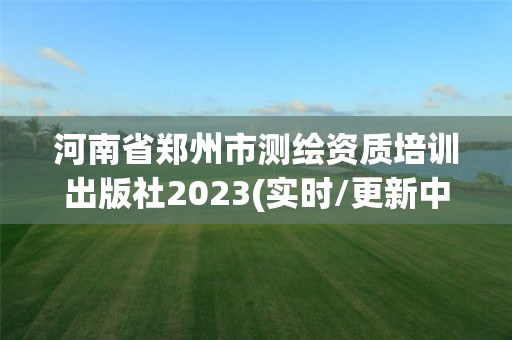 河南省郑州市测绘资质培训出版社2023(实时/更新中